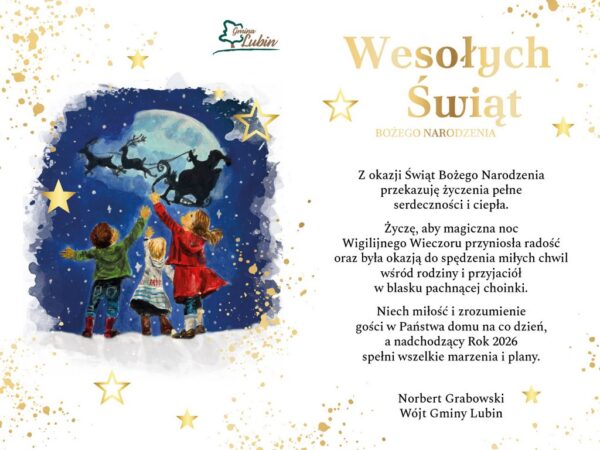 Gmina Lubin

Wesołych Świąt

BOŻEGO NARODZENIA

Z okazji Świąt Bożego Narodzenia przekazuję życzenia pełne serdeczności i ciepła.

Życzę, aby magiczna noc Wigilijnego Wieczoru przyniosła radość oraz była okazją do spędzenia miłych chwil wśród rodziny i przyjaciół w blasku pachnącej choinki.

Niech miłość i zrozumienie gości w Państwa domu na co dzień, a nadchodzący Rok 2026 spełni wszelkie marzenia i plany.

Norbert Grabowski
Wójt Gminy Lubin